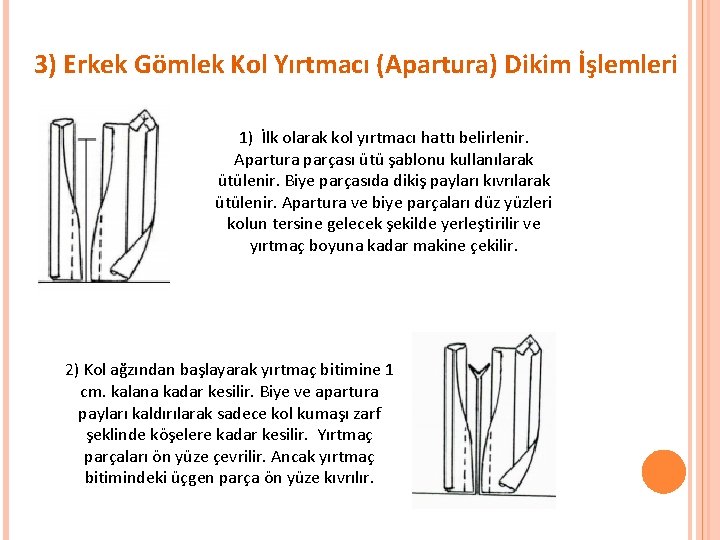 3) Erkek Gömlek Kol Yırtmacı (Apartura) Dikim İşlemleri

1) İlk olarak kol yırtmacı hattı belirlenir. Apartura parçası ütü şablonu kullanılarak ütülenir. Biye parçasıda dikiş payları kıvrılarak ütülenir. Apartura ve biye parçaları düz yüzleri kolun tersine gelecek şekilde yerleştirilir ve yırtmaç boyuna kadar makine çekilir.

2) Kol ağzından başlayarak yırtmaç bitimine 1 cm. kalana kadar kesilir. Biye ve apartura payları kaldırılarak sadece kol kumaşı zarf şeklinde köşelere kadar kesilir. Yırtmaç parçaları ön yüze çevrilir. Ancak yırtmaç bitimindeki üçgen parça ön yüze kıvrılır.